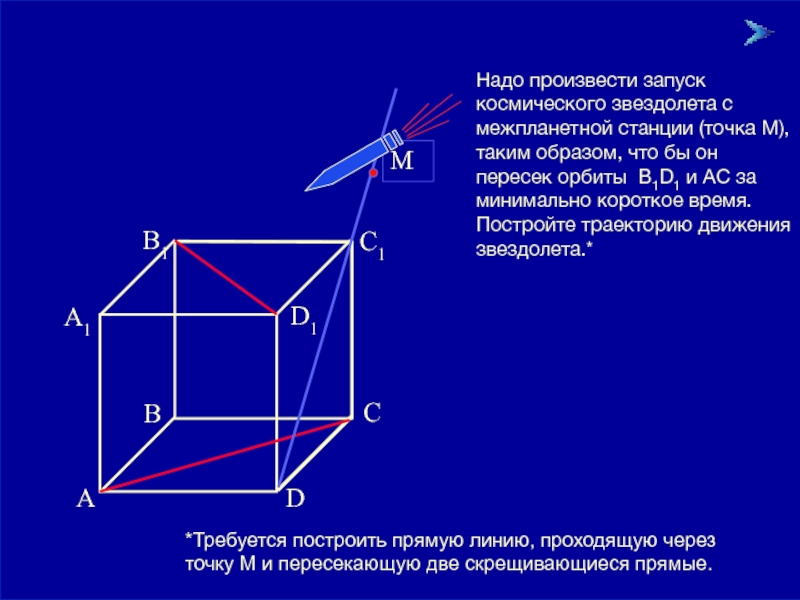 Надо произвести запуск космического звездолета с межпланетной станции (точка М), таким образом, что бы он пересек орбиты $B_1D_1$ и АС за минимально короткое время. Постройте траекторию движения звездолета.*

M

$B_1$

$C_1$

$A_1$

$D_1$

B

C

A

D

*Требуется построить прямую линию, проходящую через точку М и пересекающую две скрещивающиеся прямые.